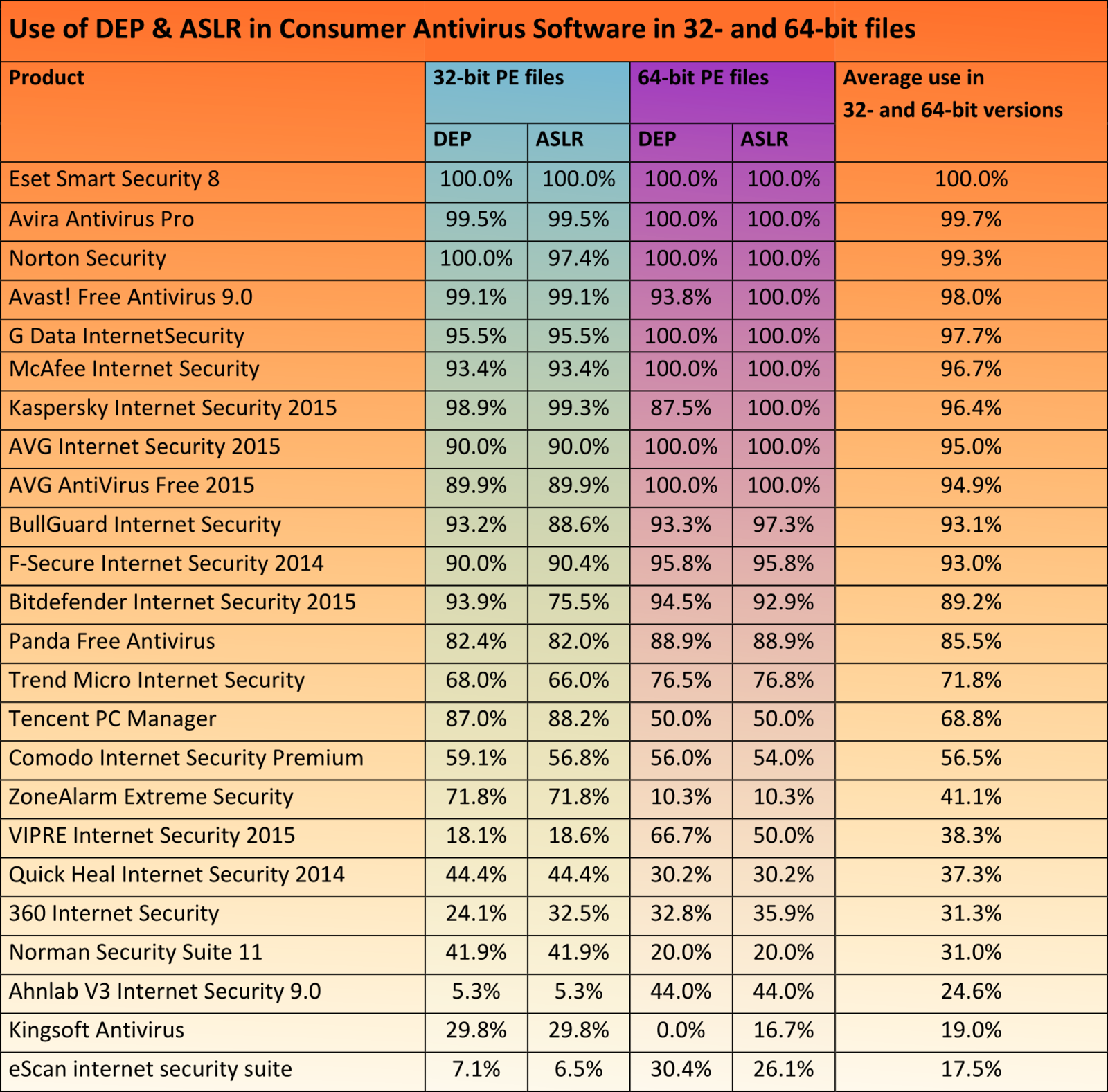 Use of DEP & ASLR in Consumer Antivirus Software in 32- and 64-bit files

| Product | 32-bit PE files DEP | 32-bit PE files ASLR | 64-bit PE files DEP | 64-bit PE files ASLR | Average use in 32- and 64-bit versions |
|---|---|---|---|---|---|
| Eset Smart Security 8 | 100.0% | 100.0% | 100.0% | 100.0% | 100.0% |
| Avira Antivirus Pro | 99.5% | 99.5% | 100.0% | 100.0% | 99.7% |
| Norton Security | 100.0% | 97.4% | 100.0% | 100.0% | 99.3% |
| Avast! Free Antivirus 9.0 | 99.1% | 99.1% | 93.8% | 100.0% | 98.0% |
| G Data InternetSecurity | 95.5% | 95.5% | 100.0% | 100.0% | 97.7% |
| McAfee Internet Security | 93.4% | 93.4% | 100.0% | 100.0% | 96.7% |
| Kaspersky Internet Security 2015 | 98.9% | 99.3% | 87.5% | 100.0% | 96.4% |
| AVG Internet Security 2015 | 90.0% | 90.0% | 100.0% | 100.0% | 95.0% |
| AVG AntiVirus Free 2015 | 89.9% | 89.9% | 100.0% | 100.0% | 94.9% |
| BullGuard Internet Security | 93.2% | 88.6% | 93.3% | 97.3% | 93.1% |
| F-Secure Internet Security 2014 | 90.0% | 90.4% | 95.8% | 95.8% | 93.0% |
| Bitdefender Internet Security 2015 | 93.9% | 75.5% | 94.5% | 92.9% | 89.2% |
| Panda Free Antivirus | 82.4% | 82.0% | 88.9% | 88.9% | 85.5% |
| Trend Micro Internet Security | 68.0% | 66.0% | 76.5% | 76.8% | 71.8% |
| Tencent PC Manager | 87.0% | 88.2% | 50.0% | 50.0% | 68.8% |
| Comodo Internet Security Premium | 59.1% | 56.8% | 56.0% | 54.0% | 56.5% |
| ZoneAlarm Extreme Security | 71.8% | 71.8% | 10.3% | 10.3% | 41.1% |
| VIPRE Internet Security 2015 | 18.1% | 18.6% | 66.7% | 50.0% | 38.3% |
| Quick Heal Internet Security 2014 | 44.4% | 44.4% | 30.2% | 30.2% | 37.3% |
| 360 Internet Security | 24.1% | 32.5% | 32.8% | 35.9% | 31.3% |
| Norman Security Suite 11 | 41.9% | 41.9% | 20.0% | 20.0% | 31.0% |
| Ahnlab V3 Internet Security 9.0 | 5.3% | 5.3% | 44.0% | 44.0% | 24.6% |
| Kingsoft Antivirus | 29.8% | 29.8% | 0.0% | 16.7% | 19.0% |
| eScan internet security suite | 7.1% | 6.5% | 30.4% | 26.1% | 17.5% |